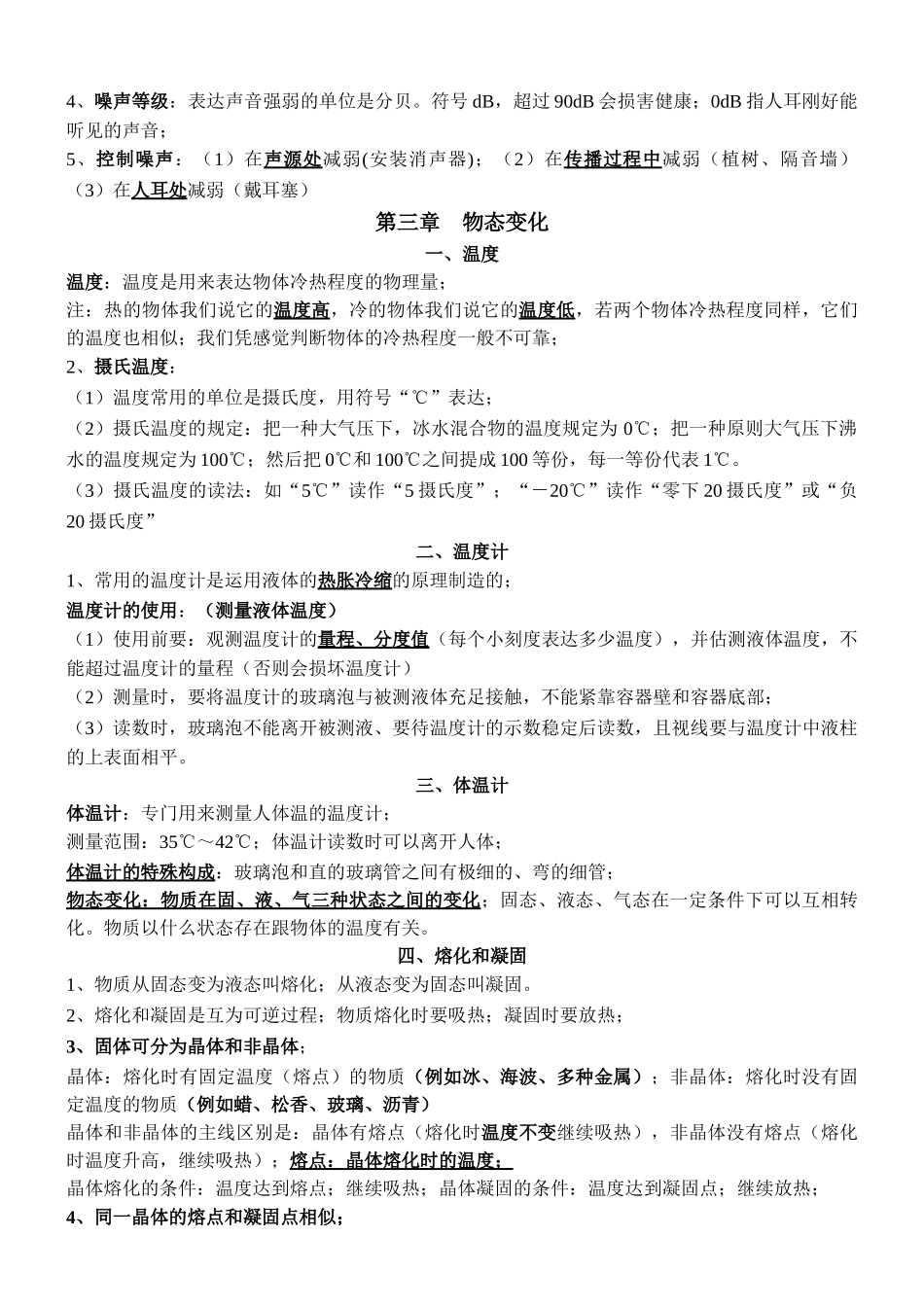 4、噪声等级：表达声音强弱的单位是分贝。符号 dB，超过 90dB 会损害健康；0dB 指人耳刚好能听见的声音；
5、控制噪声：（1）在声源处减弱(安装消声器)；（2）在传播过程中减弱（植树、隔音墙）（3）在人耳处减弱（戴耳塞）

第三章 物态变化

一、温度

温度：温度是用来表达物体冷热程度的物理量；
注：热的物体我们说它的温度高，冷的物体我们说它的温度低，若两个物体冷热程度同样，它们的温度也相似；我们凭感觉判断物体的冷热程度一般不可靠；
2、摄氏温度：
（1）温度常用的单位是摄氏度，用符号“℃”表达；
（2）摄氏温度的规定：把一种大气压下，冰水混合物的温度规定为 0℃；把一种原则大气压下沸水的温度规定为 100℃；然后把 0℃和 100℃之间提成 100 等份，每一等份代表 1℃。
（3）摄氏温度的读法：如“5℃”读作“5 摄氏度”；“－20℃”读作“零下 20 摄氏度”或“负 20 摄氏度”

二、温度计

1、常用的温度计是运用液体的热胀冷缩的原理制造的；
温度计的使用：（测量液体温度）
（1）使用前要：观测温度计的量程、分度值（每个小刻度表达多少温度），并估测液体温度，不能超过温度计的量程（否则会损坏温度计）
（2）测量时，要将温度计的玻璃泡与被测液体充足接触，不能紧靠容器壁和容器底部；
（3）读数时，玻璃泡不能离开被测液、要待温度计的示数稳定后读数，且视线要与温度计中液柱的上表面相平。

三、体温计

体温计：专门用来测量人体温的温度计；
测量范围：35℃～42℃；体温计读数时可以离开人体；
体温计的特殊构成：玻璃泡和直的玻璃管之间有极细的、弯的细管；
物态变化：物质在固、液、气三种状态之间的变化；固态、液态、气态在一定条件下可以互相转化。物质以什么状态存在跟物体的温度有关。

四、熔化和凝固

1、物质从固态变为液态叫熔化；从液态变为固态叫凝固。
2、熔化和凝固是互为可逆过程；物质熔化时要吸热；凝固时要放热；
3、固体可分为晶体和非晶体；
晶体：熔化时有固定温度（熔点）的物质（例如冰、海波、多种金属）；非晶体：熔化时没有固定温度的物质（例如蜡、松香、玻璃、沥青）
晶体和非晶体的主线区别是：晶体有熔点（熔化时温度不变继续吸热），非晶体没有熔点（熔化时温度升高，继续吸热）；熔点：晶体熔化时的温度；
晶体熔化的条件：温度达到熔点；继续吸热；晶体凝固的条件：温度达到凝固点；继续放热；
4、同一晶体的熔点和凝固点相似；